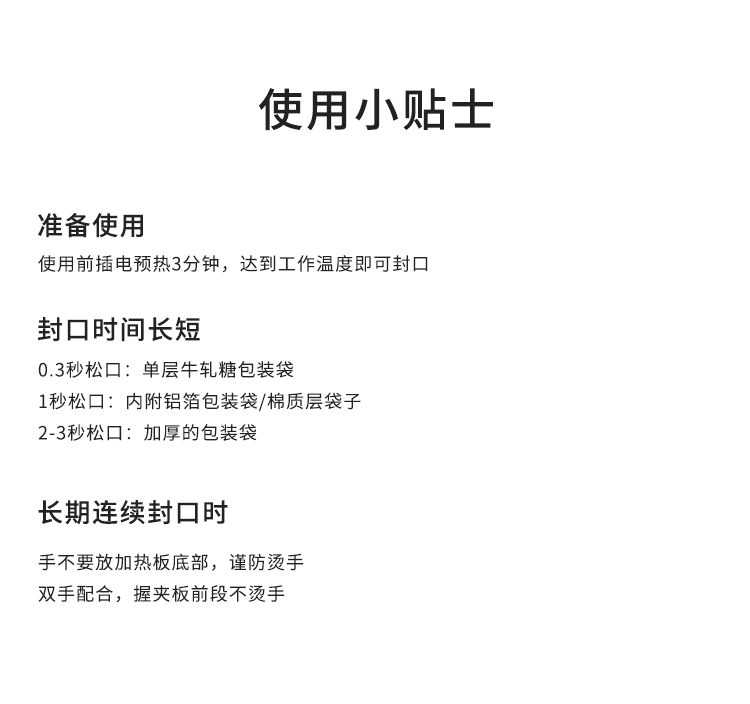 使用小贴士

准备使用
使用前插电预热3分钟，达到工作温度即可封口

封口时间长短
0.3秒松口：单层牛轧糖包装袋
1秒松口：内附铝箔包装袋/棉质层袋子
2-3秒松口：加厚的包装袋

长期连续封口时
手不要放加热板底部，谨防烫手
双手配合，握夹板前段不烫手